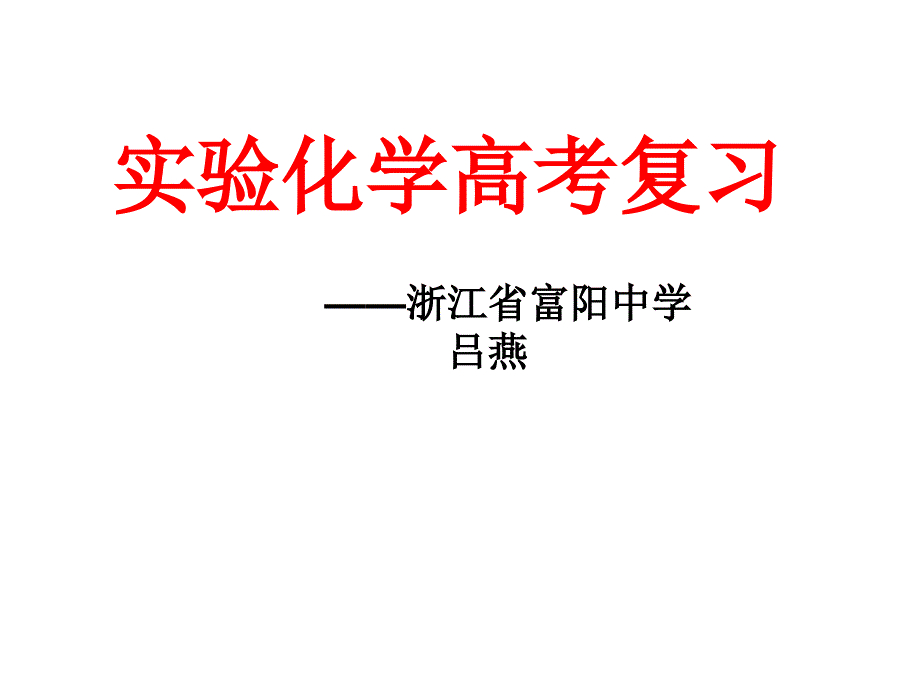 实验化学高考复习

——浙江省富阳中学
吕燕